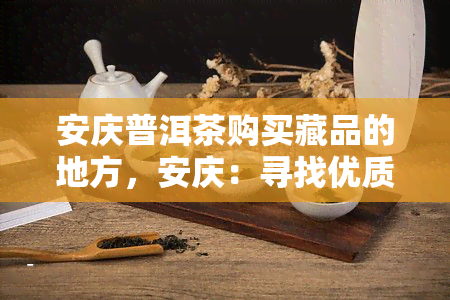 安庆普洱茶购买藏品的地方，安庆：寻找优质